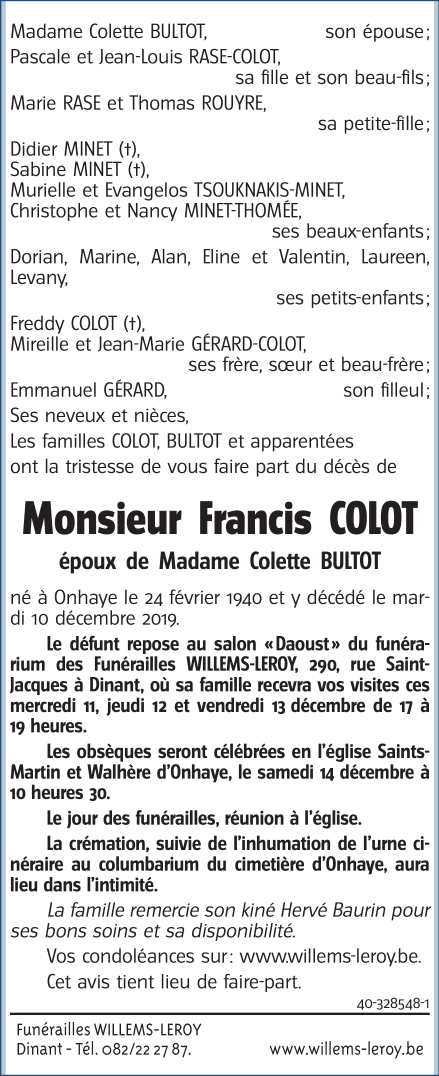 Madame Colette BULTOT, son épouse;
Pascale et Jean-Louis RASE-COLOT, sa fille et son beau-fils;
Marie RASE et Thomas ROUYRE, sa petite-fille;
Didier MINET (†),
Sabine MINET (†),
Murielle et Evangelos TSOUKNAKIS-MINET,
Christophe et Nancy MINET-THOMÉE, ses beaux-enfants;
Dorian, Marine, Alan, Eline et Valentin, Laureen, Levany, ses petits-enfants;
Freddy COLOT (†),
Mireille et Jean-Marie GÉRARD-COLOT, ses frère, sœur et beau-frère;
Emmanuel GÉRARD, son filleul;
Ses neveux et nièces,
Les familles COLOT, BULTOT et apparentées
ont la tristesse de vous faire part du décès de

Monsieur Francis COLOT

époux de Madame Colette BULTOT

né à Onhaye le 24 février 1940 et y décédé le mardi 10 décembre 2019.

Le défunt repose au salon «Daoust» du funérarium des Funérailles WILLEMS-LEROY, 290, rue Saint-Jacques à Dinant, où sa famille recevra vos visites ces mercredi 11, jeudi 12 et vendredi 13 décembre de 17 à 19 heures.

Les obsèques seront célébrées en l'église Saints-Martin et Walhère d'Onhaye, le samedi 14 décembre à 10 heures 30.

Le jour des funérailles, réunion à l'église.

La crémation, suivie de l'inhumation de l'urne cinéraire au columbarium du cimetière d'Onhaye, aura lieu dans l'intimité.

La famille remercie son kiné Hervé Baurin pour ses bons soins et sa disponibilité.

Vos condoléances sur: www.willems-leroy.be.

Cet avis tient lieu de faire-part.

40-328548-1

Funérailles WILLEMS-LEROY
Dinant - Tél. 082/22 27 87. www.willems-leroy.be